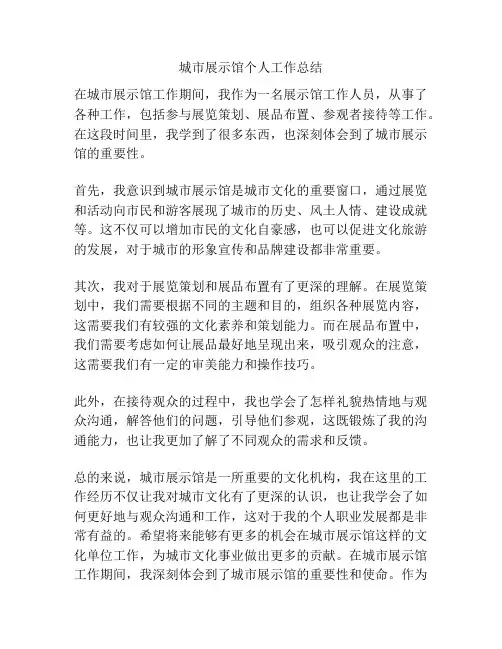 城市展示馆个人工作总结

在城市展示馆工作期间，我作为一名展示馆工作人员，从事了各种工作，包括参与展览策划、展品布置、参观者接待等工作。在这段时间里，我学到了很多东西，也深刻体会到了城市展示馆的重要性。

首先，我意识到城市展示馆是城市文化的重要窗口，通过展览和活动向市民和游客展现了城市的历史、风土人情、建设成就等。这不仅可以增加市民的文化自豪感，也可以促进文化旅游的发展，对于城市的形象宣传和品牌建设都非常重要。

其次，我对于展览策划和展品布置有了更深的理解。在展览策划中，我们需要根据不同的主题和目的，组织各种展览内容，这需要我们有较强的文化素养和策划能力。而在展品布置中，我们需要考虑如何让展品最好地呈现出来，吸引观众的注意，这需要我们有一定的审美能力和操作技巧。

此外，在接待观众的过程中，我也学会了怎样礼貌热情地与观众沟通，解答他们的问题，引导他们参观，这既锻炼了我的沟通能力，也让我更加了解了不同观众的需求和反馈。

总的来说，城市展示馆是一所重要的文化机构，我在这里的工作经历不仅让我对城市文化有了更深的认识，也让我学会了如何更好地与观众沟通和工作，这对于我的个人职业发展都是非常有益的。希望将来能够有更多的机会在城市展示馆这样的文化单位工作，为城市文化事业做出更多的贡献。在城市展示馆工作期间，我深刻体会到了城市展示馆的重要性和使命。作为